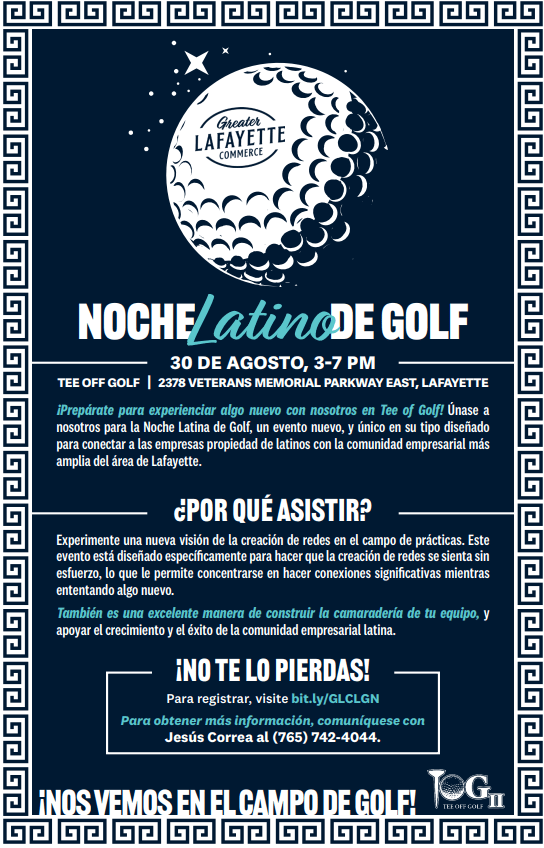 Greater
LAFAYETTE
COMMERCE

NOCHE Latino DE GOLF

30 DE AGOSTO, 3-7 PM

TEE OFF GOLF | 2378 VETERANS MEMORIAL PARKWAY EAST, LAFAYETTE

¡Prepárate para experienciar algo nuevo con nosotros en Tee of Golf! Únase a nosotros para la Noche Latina de Golf, un evento nuevo, y único en su tipo diseñado para conectar a las empresas propiedad de latinos con la comunidad empresarial más amplia del área de Lafayette.

¿POR QUÉ ASISTIR?

Experimente una nueva visión de la creación de redes en el campo de prácticas. Este evento está diseñado específicamente para hacer que la creación de redes se sienta sin esfuerzo, lo que le permite concentrarse en hacer conexiones significativas mientras ententando algo nuevo.

También es una excelente manera de construir la camaradería de tu equipo, y apoyar el crecimiento y el éxito de la comunidad empresarial latina.

¡NO TE LO PIERDAS!

Para registrar, visite bit.ly/GLCLGN

Para obtener más información, comuníquese con Jesús Correa al (765) 742-4044.

¡NOS VEMOS EN EL CAMPO DE GOLF!

TOG II
TEE OFF GOLF